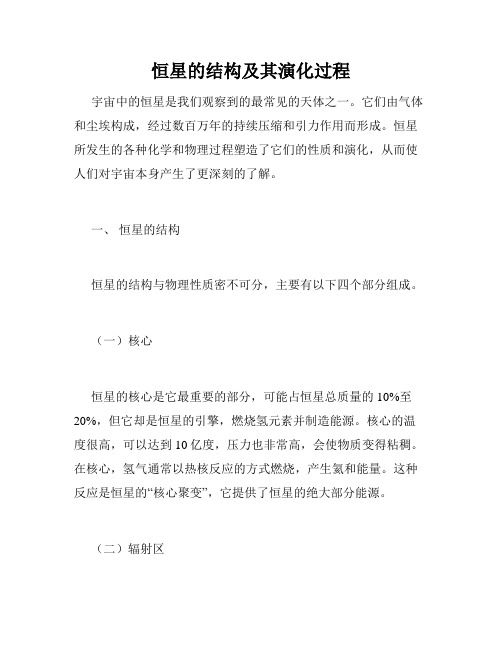 恒星的结构及其演化过程

宇宙中的恒星是我们观察到的最常见的天体之一。它们由气体和尘埃构成，经过数百万年的持续压缩和引力作用而形成。恒星所发生的各种化学和物理过程塑造了它们的性质和演化，从而使人们对宇宙本身产生了更深刻的了解。

一、 恒星的结构

恒星的结构与物理性质密不可分，主要有以下四个部分组成。

（一）核心

恒星的核心是它最重要的部分，可能占恒星总质量的 10%至 20%，但它却是恒星的引擎，燃烧氢元素并制造能源。核心的温度很高，可以达到 10 亿度，压力也非常高，会使物质变得粘稠。在核心，氢气通常以热核反应的方式燃烧，产生氦和能量。这种反应是恒星的“核心聚变”，它提供了恒星的绝大部分能源。

（二）辐射区